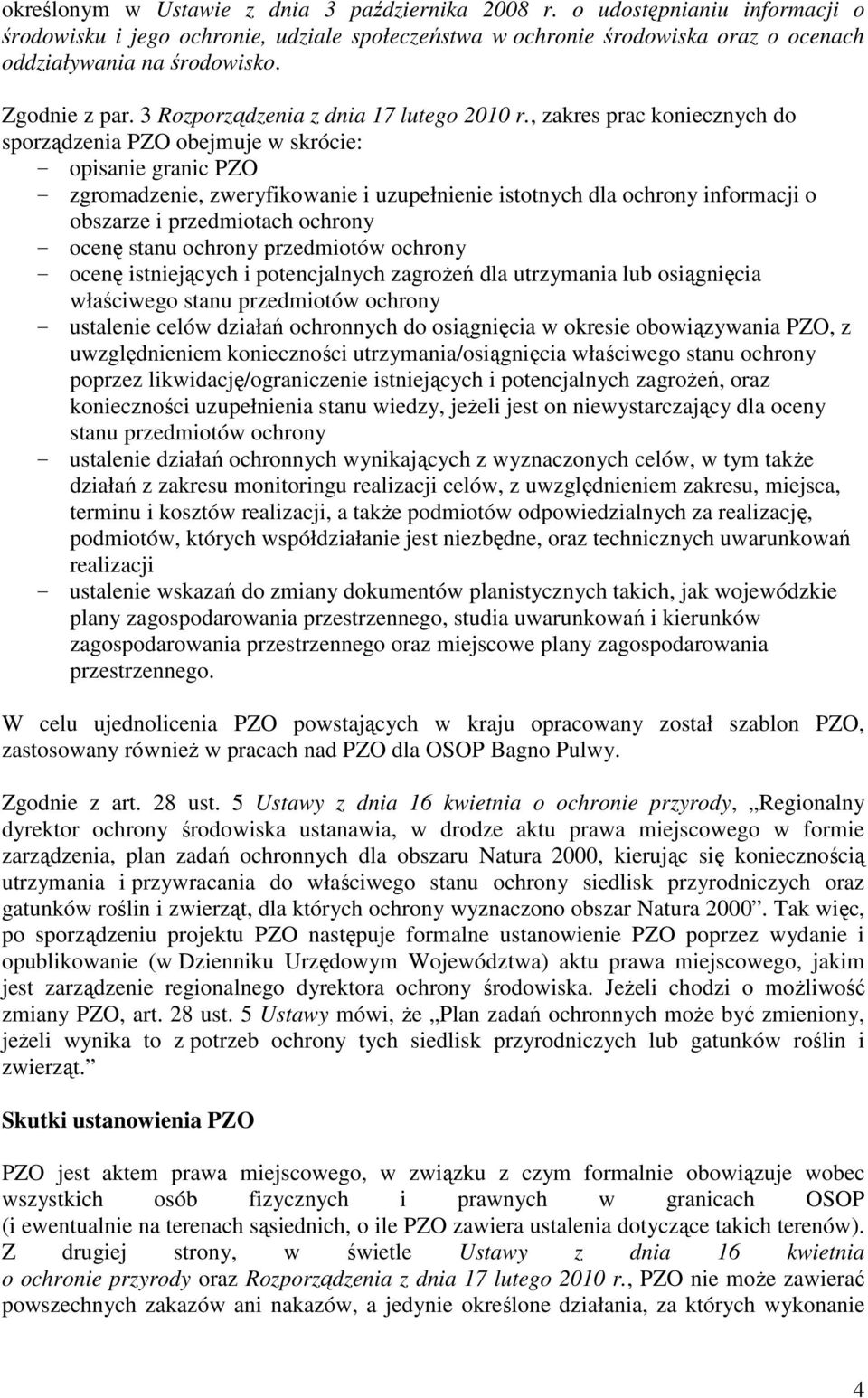 określonym w Ustawie z dnia 3 października 2008 r. o udostępnianiu informacji o środowisku i jego ochronie, udziale społeczeństwa w ochronie środowiska oraz o ocenach oddziaływania na środowisko.

Zgodnie z par. 3 Rozporządzenia z dnia 17 lutego 2010 r., zakres prac koniecznych do sporządzenia PZO obejmuje w skrócie:
- opisanie granic PZO
- zgromadzenie, zweryfikowanie i uzupełnienie istotnych dla ochrony informacji o obszarze i przedmiotach ochrony
- ocenę stanu ochrony przedmiotów ochrony
- ocenę istniejących i potencjalnych zagrożeń dla utrzymania lub osiągnięcia właściwego stanu przedmiotów ochrony
- ustalenie celów działań ochronnych do osiągnięcia w okresie obowiązywania PZO, z uwzględnieniem konieczności utrzymania/osiągnięcia właściwego stanu ochrony poprzez likwidację/ograniczenie istniejących i potencjalnych zagrożeń, oraz konieczności uzupełnienia stanu wiedzy, jeżeli jest on niewystarczający dla oceny stanu przedmiotów ochrony
- ustalenie działań ochronnych wynikających z wyznaczonych celów, w tym także działań z zakresu monitoringu realizacji celów, z uwzględnieniem zakresu, miejsca, terminu i kosztów realizacji, a także podmiotów odpowiedzialnych za realizację, podmiotów, których współdziałanie jest niezbędne, oraz technicznych uwarunkowań realizacji
- ustalenie wskazań do zmiany dokumentów planistycznych takich, jak wojewódzkie plany zagospodarowania przestrzennego, studia uwarunkowań i kierunków zagospodarowania przestrzennego oraz miejscowe plany zagospodarowania przestrzennego.

W celu ujednolicenia PZO powstających w kraju opracowany został szablon PZO, zastosowany również w pracach nad PZO dla OSOP Bagno Pulwy.

Zgodnie z art. 28 ust. 5 Ustawy z dnia 16 kwietnia o ochronie przyrody, „Regionalny dyrektor ochrony środowiska ustanawia, w drodze aktu prawa miejscowego w formie zarządzenia, plan zadań ochronnych dla obszaru Natura 2000, kierując się koniecznością utrzymania i przywracania do właściwego stanu ochrony siedlisk przyrodniczych oraz gatunków roślin i zwierząt, dla których ochrony wyznaczono obszar Natura 2000”. Tak więc, po sporządzeniu projektu PZO następuje formalne ustanowienie PZO poprzez wydanie i opublikowanie (w Dzienniku Urzędowym Województwa) aktu prawa miejscowego, jakim jest zarządzenie regionalnego dyrektora ochrony środowiska. Jeżeli chodzi o możliwość zmiany PZO, art. 28 ust. 5 Ustawy mówi, że „Plan zadań ochronnych może być zmieniony, jeżeli wynika to z potrzeb ochrony tych siedlisk przyrodniczych lub gatunków roślin i zwierząt.”

Skutki ustanowienia PZO

PZO jest aktem prawa miejscowego, w związku z czym formalnie obowiązuje wobec wszystkich osób fizycznych i prawnych w granicach OSOP (i ewentualnie na terenach sąsiednich, o ile PZO zawiera ustalenia dotyczące takich terenów). Z drugiej strony, w świetle Ustawy z dnia 16 kwietnia o ochronie przyrody oraz Rozporządzenia z dnia 17 lutego 2010 r., PZO nie może zawierać powszechnych zakazów ani nakazów, a jedynie określone działania, za których wykonanie

4